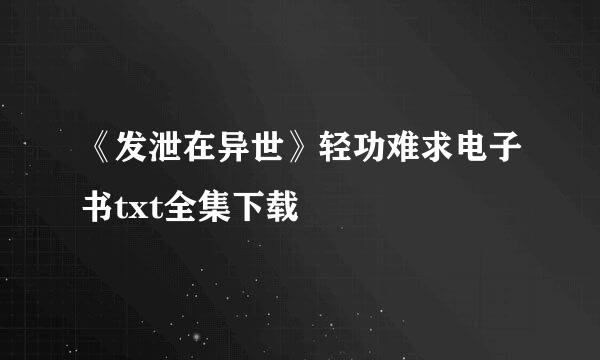 《发泄在异世》轻功难求电子书txt全集下载